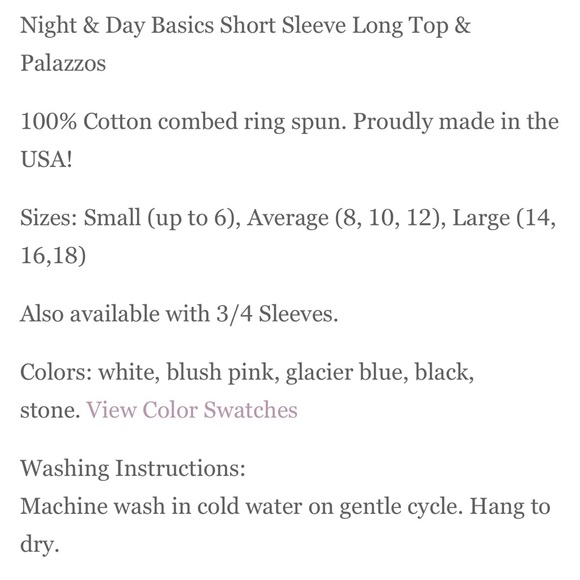 Night & Day Basics Short Sleeve Long Top & Palazzos

100% Cotton combed ring spun. Proudly made in the USA!

Sizes: Small (up to 6), Average (8, 10, 12), Large (14, 16,18)

Also available with 3/4 Sleeves.

Colors: white, blush pink, glacier blue, black, stone. View Color Swatches

Washing Instructions:
Machine wash in cold water on gentle cycle. Hang to dry.